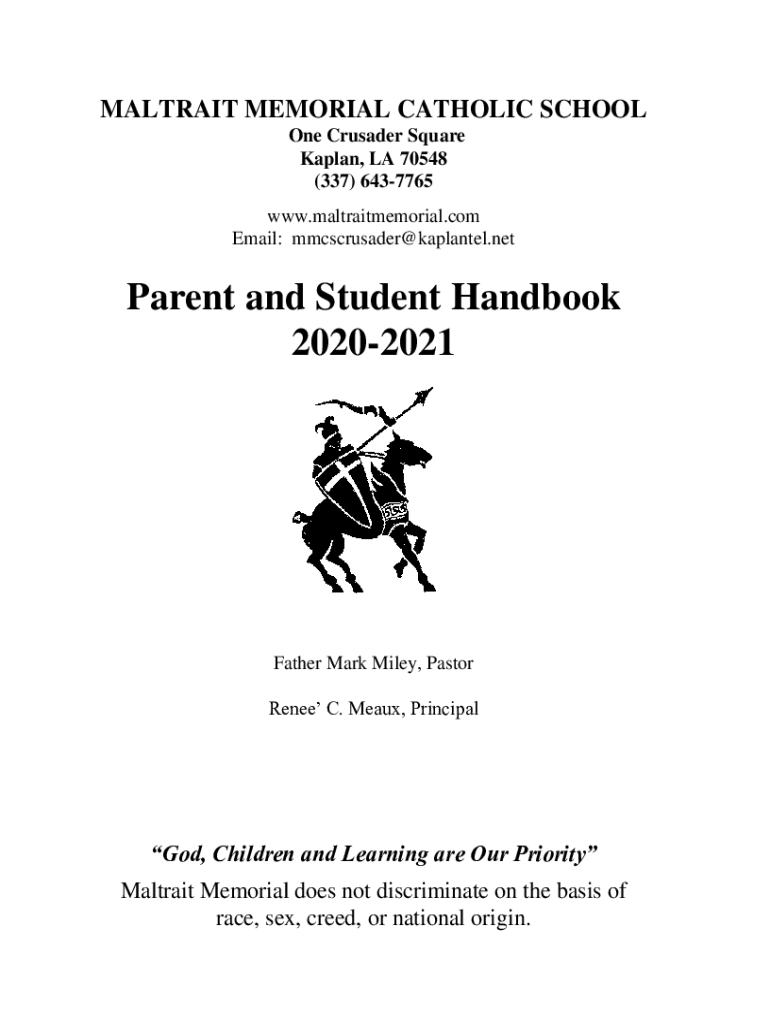 MALTRAIT MEMORIAL CATHOLIC SCHOOL
One Crusader Square
Kaplan, LA 70548
(337) 643-7765

www.maltraitmemorial.com
Email: mmcscrusader@kaplantel.net

Parent and Student Handbook
2020-2021

Father Mark Miley, Pastor

Renee' C. Meaux, Principal

"God, Children and Learning are Our Priority"

Maltrait Memorial does not discriminate on the basis of race, sex, creed, or national origin.